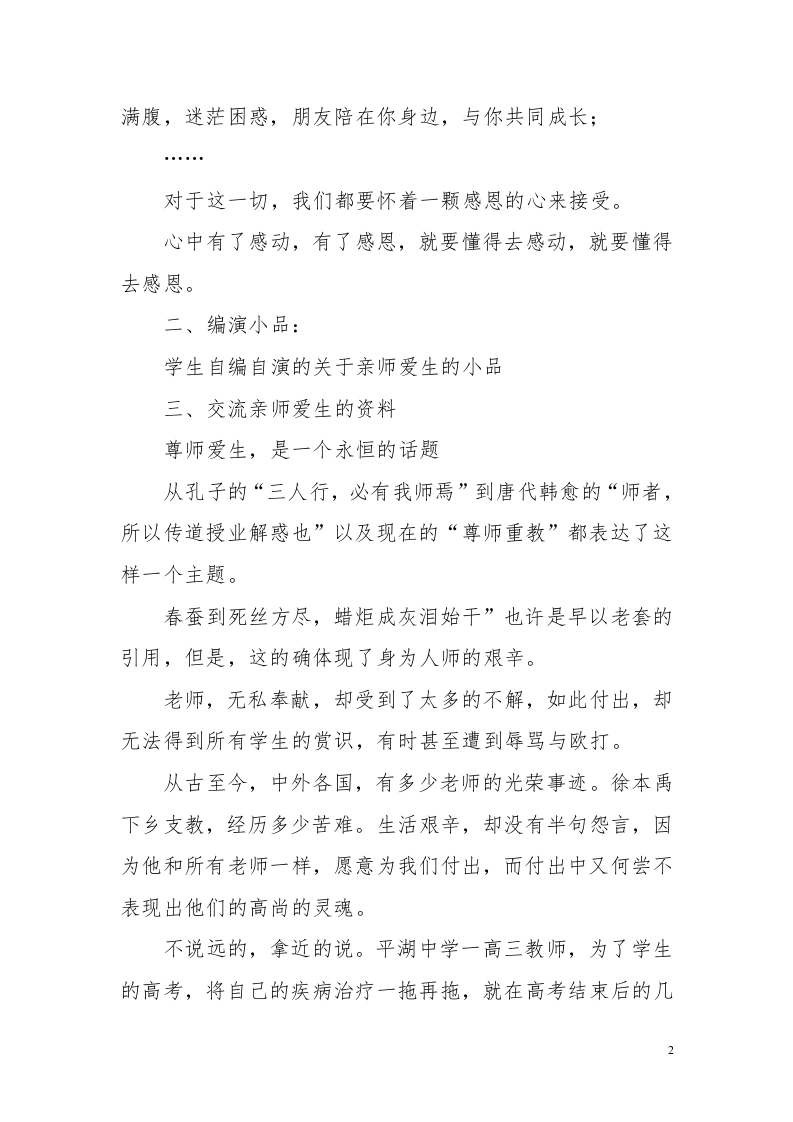 满腹，迷茫困惑，朋友陪在你身边，与你共同成长；

……

对于这一切，我们都要怀着一颗感恩的心来接受。

心中有了感动，有了感恩，就要懂得去感动，就要懂得去感恩。

二、编演小品：

学生自编自演的关于亲师爱生的小品

三、交流亲师爱生的资料

尊师爱生，是一个永恒的话题

从孔子的“三人行，必有我师焉”到唐代韩愈的“师者，所以传道授业解惑也”以及现在的“尊师重教”都表达了这样一个主题。

春蚕到死丝方尽，蜡炬成灰泪始干”也许是早以老套的引用，但是，这的确体现了身为人师的艰辛。

老师，无私奉献，却受到了太多的不解，如此付出，却无法得到所有学生的赏识，有时甚至遭到辱骂与欧打。

从古至今，中外各国，有多少老师的光荣事迹。徐本禹下乡支教，经历多少苦难。生活艰辛，却没有半句怨言，因为他和所有老师一样，愿意为我们付出，而付出中又何尝不表现出他们的高尚的灵魂。

不说远的，拿近的说。平湖中学一高三教师，为了学生的高考，将自己的疾病治疗一拖再拖，就在高考结束后的几

2